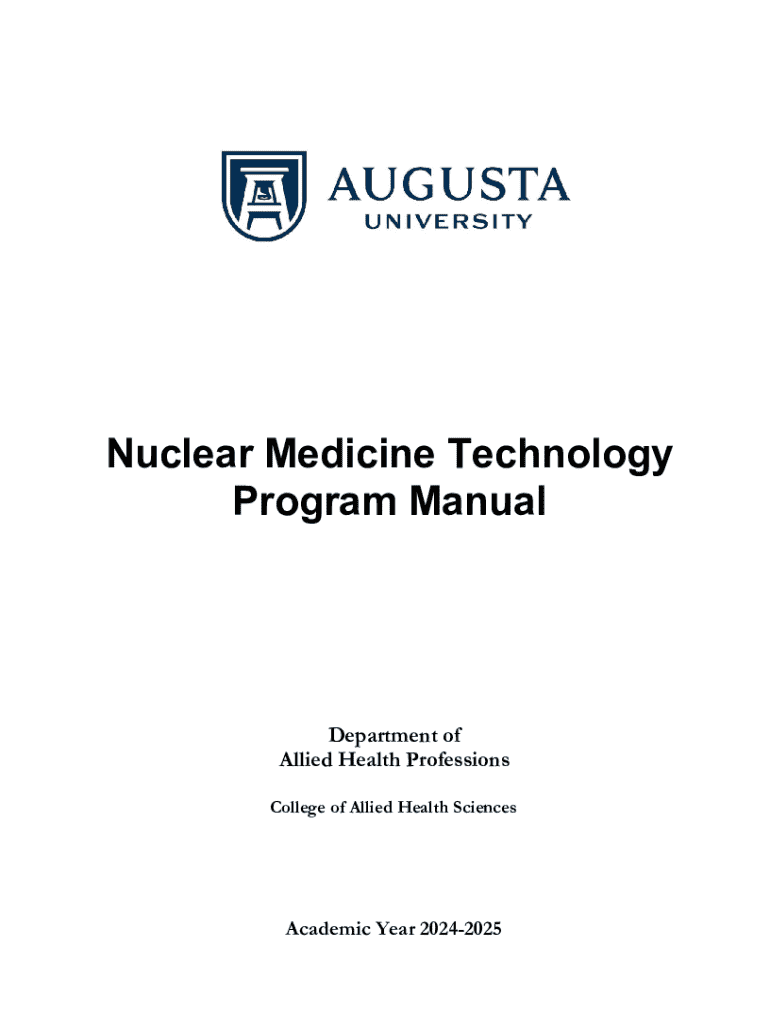 AUGUSTA
UNIVERSITY

Nuclear Medicine Technology
Program Manual

Department of
Allied Health Professions

College of Allied Health Sciences

Academic Year 2024-2025